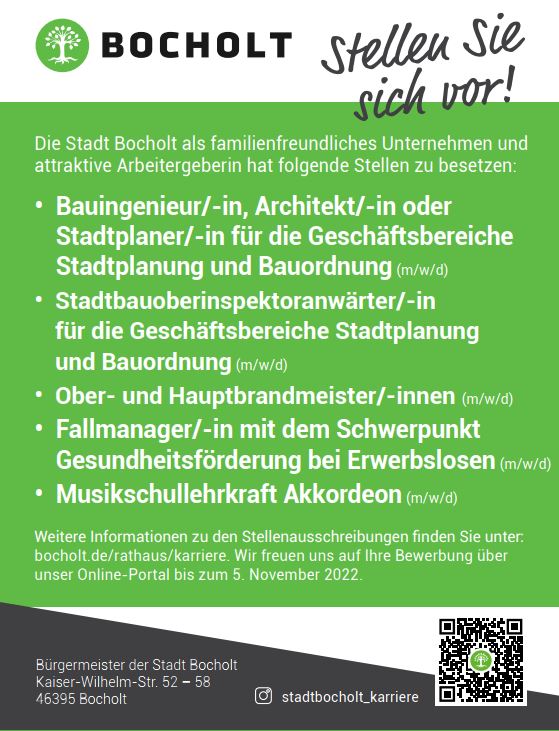 BOCHOLT

Stellen Sie sich vor!

Die Stadt Bocholt als familienfreundliches Unternehmen und attraktive Arbeitergeberin hat folgende Stellen zu besetzen:

• Bauingenieur/-in, Architekt/-in oder Stadtplaner/-in für die Geschäftsbereiche Stadtplanung und Bauordnung (m/w/d)
• Stadtbauoberinspektoranwärter/-in für die Geschäftsbereiche Stadtplanung und Bauordnung (m/w/d)
• Ober- und Hauptbrandmeister/-innen (m/w/d)
• Fallmanager/-in mit dem Schwerpunkt Gesundheitsförderung bei Erwerbslosen (m/w/d)
• Musikschullehrkraft Akkordeon (m/w/d)

Weitere Informationen zu den Stellenausschreibungen finden Sie unter: bocholt.de/rathaus/karriere. Wir freuen uns auf Ihre Bewerbung über unser Online-Portal bis zum 5. November 2022.

Bürgermeister der Stadt Bocholt
Kaiser-Wilhelm-Str. 52 – 58
46395 Bocholt

stadtbocholt_karriere